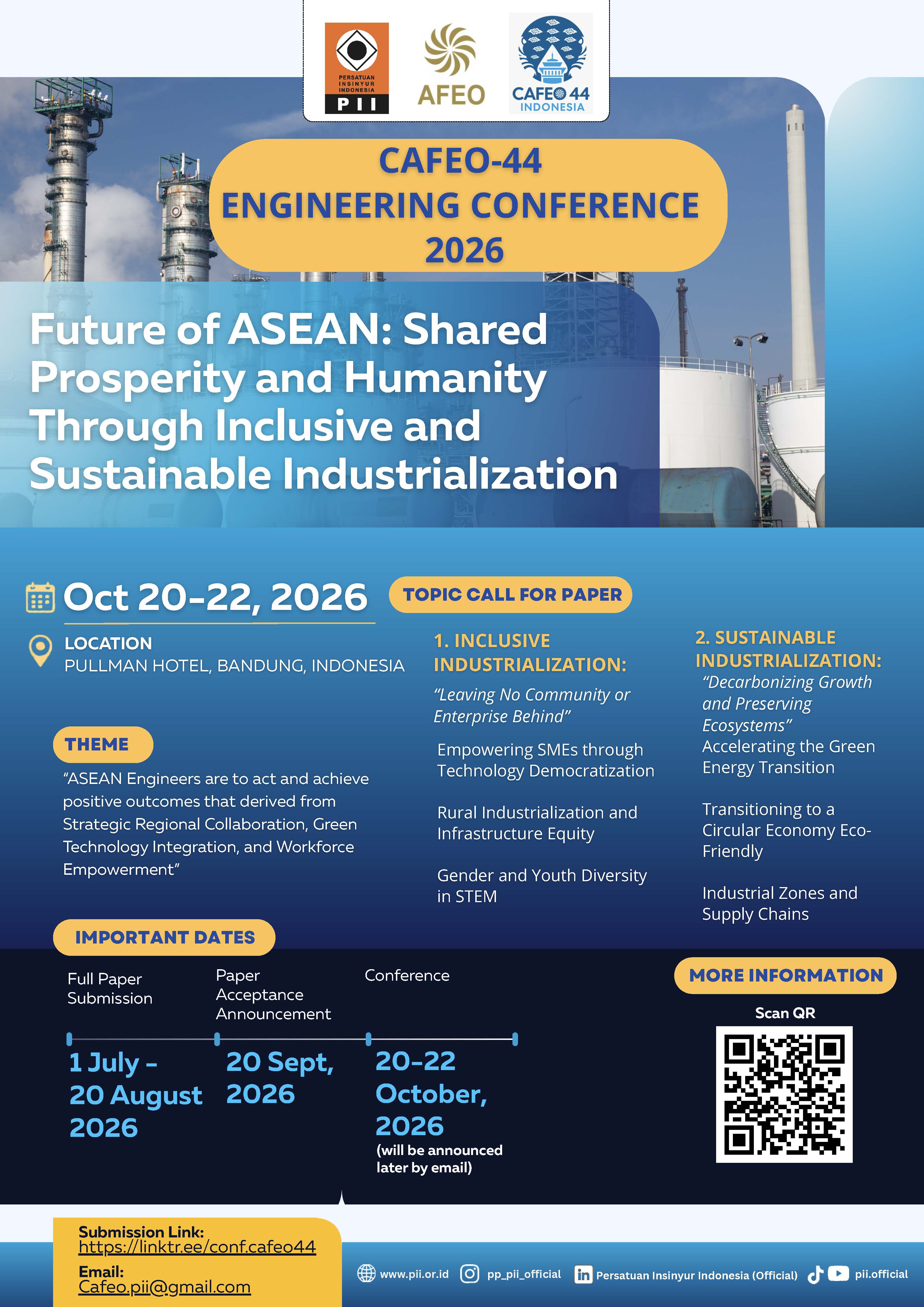 PERSATUAN INSINYUR INDONESIA
PII

AFEO

CAFEO 44
INDONESIA

CAFEO-44
ENGINEERING CONFERENCE
2026

Future of ASEAN: Shared Prosperity and Humanity Through Inclusive and Sustainable Industrialization

Oct 20-22, 2026

LOCATION
PULLMAN HOTEL, BANDUNG, INDONESIA

THEME
"ASEAN Engineers are to act and achieve positive outcomes that derived from Strategic Regional Collaboration, Green Technology Integration, and Workforce Empowerment"

TOPIC CALL FOR PAPER

1. INCLUSIVE INDUSTRIALIZATION:
"Leaving No Community or Enterprise Behind"
Empowering SMEs through Technology Democratization
Rural Industrialization and Infrastructure Equity
Gender and Youth Diversity in STEM

2. SUSTAINABLE INDUSTRIALIZATION:
"Decarbonizing Growth and Preserving Ecosystems"
Accelerating the Green Energy Transition
Transitioning to a Circular Economy Eco-Friendly
Industrial Zones and Supply Chains

IMPORTANT DATES

Full Paper Submission
1 July - 20 August 2026

Paper Acceptance Announcement
20 Sept, 2026

Conference
20-22 October, 2026
(will be announced later by email)

MORE INFORMATION
Scan QR

Submission Link:
https://linktr.ee/conf.cafeo44
Email:
Cafeo.pii@gmail.com

www.pii.or.id pp_pii_official Persatuan Insinyur Indonesia (Official) pii.official